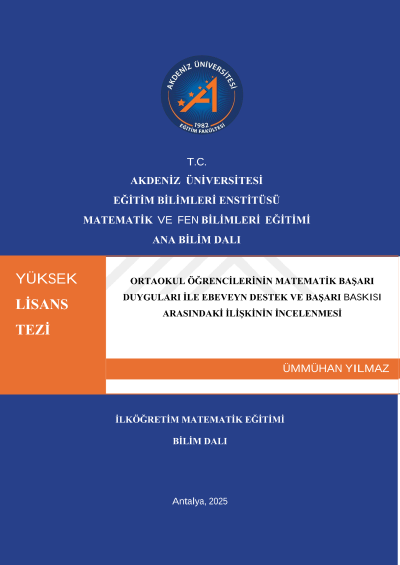 AKDENİZ ÜNİVERSİTESİ
1982
EĞİTİM FAKÜLTESİ

T.C.
AKDENİZ ÜNİVERSİTESİ
EĞİTİM BİLİMLERİ ENSTİTÜSÜ
MATEMATİK VE FEN BİLİMLERİ EĞİTİMİ
ANA BİLİM DALI

YÜKSEK
LİSANS
TEZİ

ORTAOKUL ÖĞRENCİLERİNİN MATEMATİK BAŞARI DUYGULARI İLE EBEVEYN DESTEK VE BAŞARI BASKISI ARASINDAKİ İLİŞKİNİN İNCELENMESİ

ÜMMÜHAN YILMAZ

İLKÖĞRETİM MATEMATİK EĞİTİMİ
BİLİM DALI

Antalya, 2025